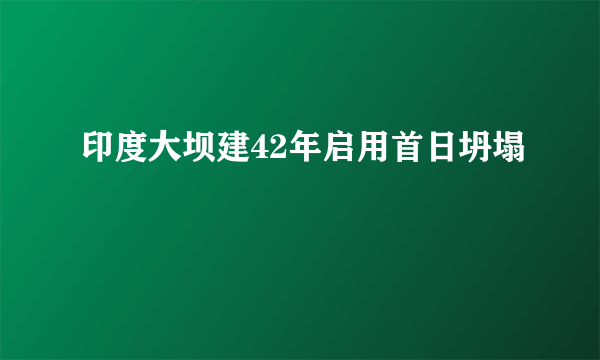 印度大坝建42年启用首日坍塌